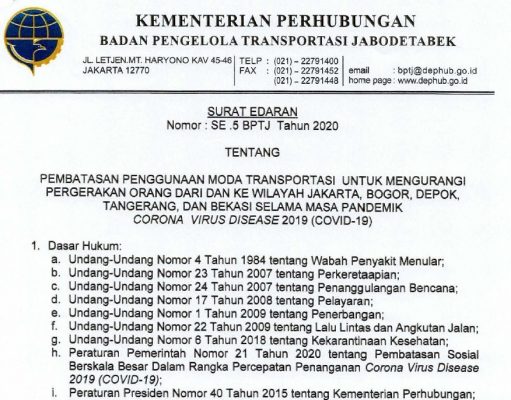 KEMENTERIAN PERHUBUNGAN
BADAN PENGELOLA TRANSPORTASI JABODETABEK

JL. LETJEN.MT. HARYONO KAV 45-46
JAKARTA 12770

TELP : (021) – 22791400
FAX : (021) – 22791452
(021) – 22791448

email : bptj@dephub.go.id
home page : www.dephub.go.id

SURAT EDARAN
Nomor : SE .5 BPTJ Tahun 2020

TENTANG

PEMBATASAN PENGGUNAAN MODA TRANSPORTASI UNTUK MENGURANGI PERGERAKAN ORANG DARI DAN KE WILAYAH JAKARTA, BOGOR, DEPOK, TANGERANG, DAN BEKASI SELAMA MASA PANDEMIK CORONA VIRUS DISEASE 2019 (COVID-19)

1. Dasar Hukum:
a. Undang-Undang Nomor 4 Tahun 1984 tentang Wabah Penyakit Menular;
b. Undang-Undang Nomor 23 Tahun 2007 tentang Perkeretaapian;
c. Undang-Undang Nomor 24 Tahun 2007 tentang Penanggulangan Bencana;
d. Undang-Undang Nomor 17 Tahun 2008 tentang Pelayaran;
e. Undang-Undang Nomor 1 Tahun 2009 tentang Penerbangan;
f. Undang-Undang Nomor 22 Tahun 2009 tentang Lalu Lintas dan Angkutan Jalan;
g. Undang-Undang Nomor 6 Tahun 2018 tentang Kekarantinaan Kesehatan;
h. Peraturan Pemerintah Nomor 21 Tahun 2020 tentang Pembatasan Sosial Berskala Besar Dalam Rangka Percepatan Penanganan Corona Virus Disease 2019 (COVID-19);
i. Peraturan Presiden Nomor 40 Tahun 2015 tentang Kementerian Perhubungan;